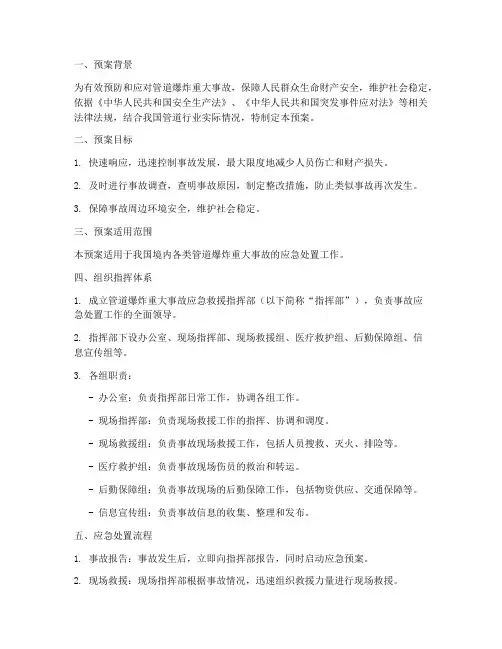 一、预案背景

为有效预防和应对管道爆炸重大事故，保障人民群众生命财产安全，维护社会稳定，依据《中华人民共和国安全生产法》、《中华人民共和国突发事件应对法》等相关法律法规，结合我国管道行业实际情况，特制定本预案。

二、预案目标

1. 快速响应，迅速控制事故发展，最大限度地减少人员伤亡和财产损失。

2. 及时进行事故调查，查明事故原因，制定整改措施，防止类似事故再次发生。

3. 保障事故周边环境安全，维护社会稳定。

三、预案适用范围

本预案适用于我国境内各类管道爆炸重大事故的应急处置工作。

四、组织指挥体系

1. 成立管道爆炸重大事故应急救援指挥部（以下简称“指挥部”），负责事故应急处置工作的全面领导。

2. 指挥部下设办公室、现场指挥部、现场救援组、医疗救护组、后勤保障组、信息宣传组等。

3. 各组职责：

- 办公室：负责指挥部日常工作，协调各组工作。

- 现场指挥部：负责现场救援工作的指挥、协调和调度。

- 现场救援组：负责事故现场救援工作，包括人员搜救、灭火、排险等。

- 医疗救护组：负责事故现场伤员的救治和转运。

- 后勤保障组：负责事故现场的后勤保障工作，包括物资供应、交通保障等。

- 信息宣传组：负责事故信息的收集、整理和发布。

五、应急处置流程

1. 事故报告：事故发生后，立即向指挥部报告，同时启动应急预案。

2. 现场救援：现场指挥部根据事故情况，迅速组织救援力量进行现场救援。